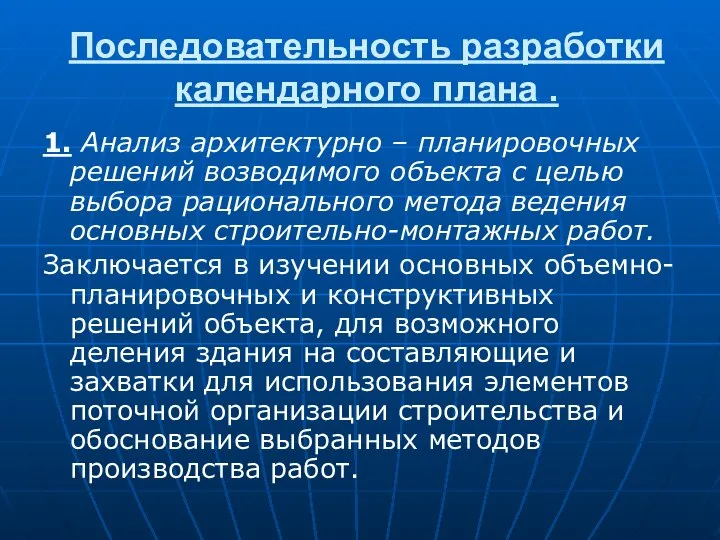 Последовательность разработки календарного плана .

1. Анализ архитектурно – планировочных решений возводимого объекта с целью выбора рационального метода ведения основных строительно-монтажных работ.

Заключается в изучении основных объемно-планировочных и конструктивных решений объекта, для возможного деления здания на составляющие и захватки для использования элементов поточной организации строительства и обоснование выбранных методов производства работ.